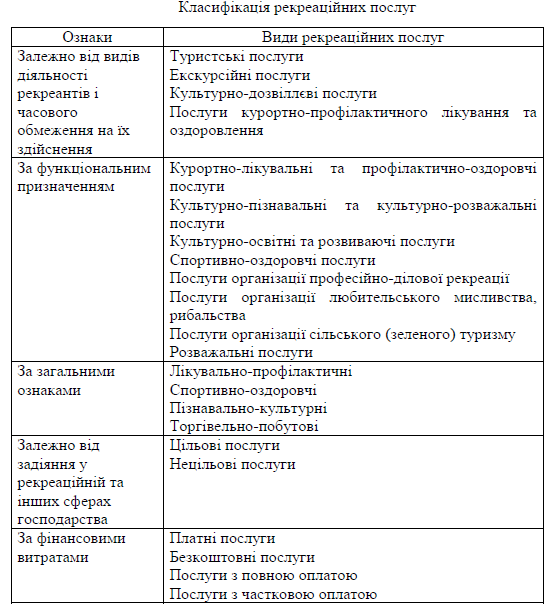 Класифікація рекреаційних послуг

| Ознаки | Види рекреаційних послуг |
|---|---|
| Залежно від видів діяльності рекреантів і часового обмеження на їх здійснення | Туристські послуги<br>Екскурсійні послуги<br>Культурно-дозвіллєві послуги<br>Послуги курортно-профілактичного лікування та оздоровлення |
| За функціональним призначенням | Курортно-лікувальні та профілактично-оздоровчі послуги<br>Культурно-пізнавальні та культурно-розважальні послуги<br>Культурно-освітні та розвиваючі послуги<br>Спортивно-оздоровчі послуги<br>Послуги організації професійно-ділової рекреації<br>Послуги організації любительського мисливства, рибальства<br>Послуги організації сільського (зеленого) туризму<br>Розважальні послуги |
| За загальними ознаками | Лікувально-профілактичні<br>Спортивно-оздоровчі<br>Пізнавально-культурні<br>Торгівельно-побутові |
| Залежно від задіяння у рекреаційній та інших сферах господарства | Цільові послуги<br>Нецільові послуги |
| За фінансовими витратами | Платні послуги<br>Безкоштовні послуги<br>Послуги з повною оплатою<br>Послуги з частковою оплатою |